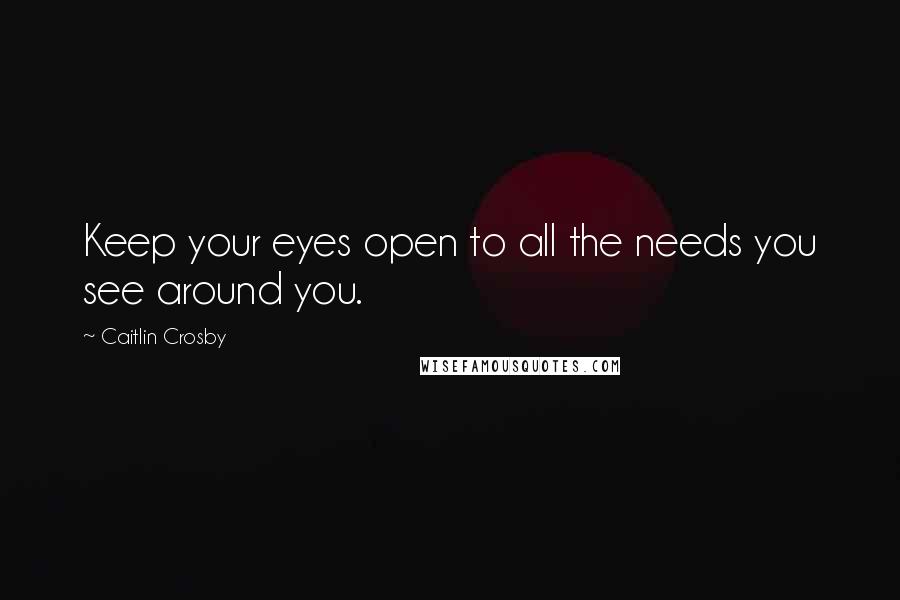 Keep your eyes open to all the needs you see around you.

~ Caitlin Crosby

WISEFAMOUSQUOTES.COM